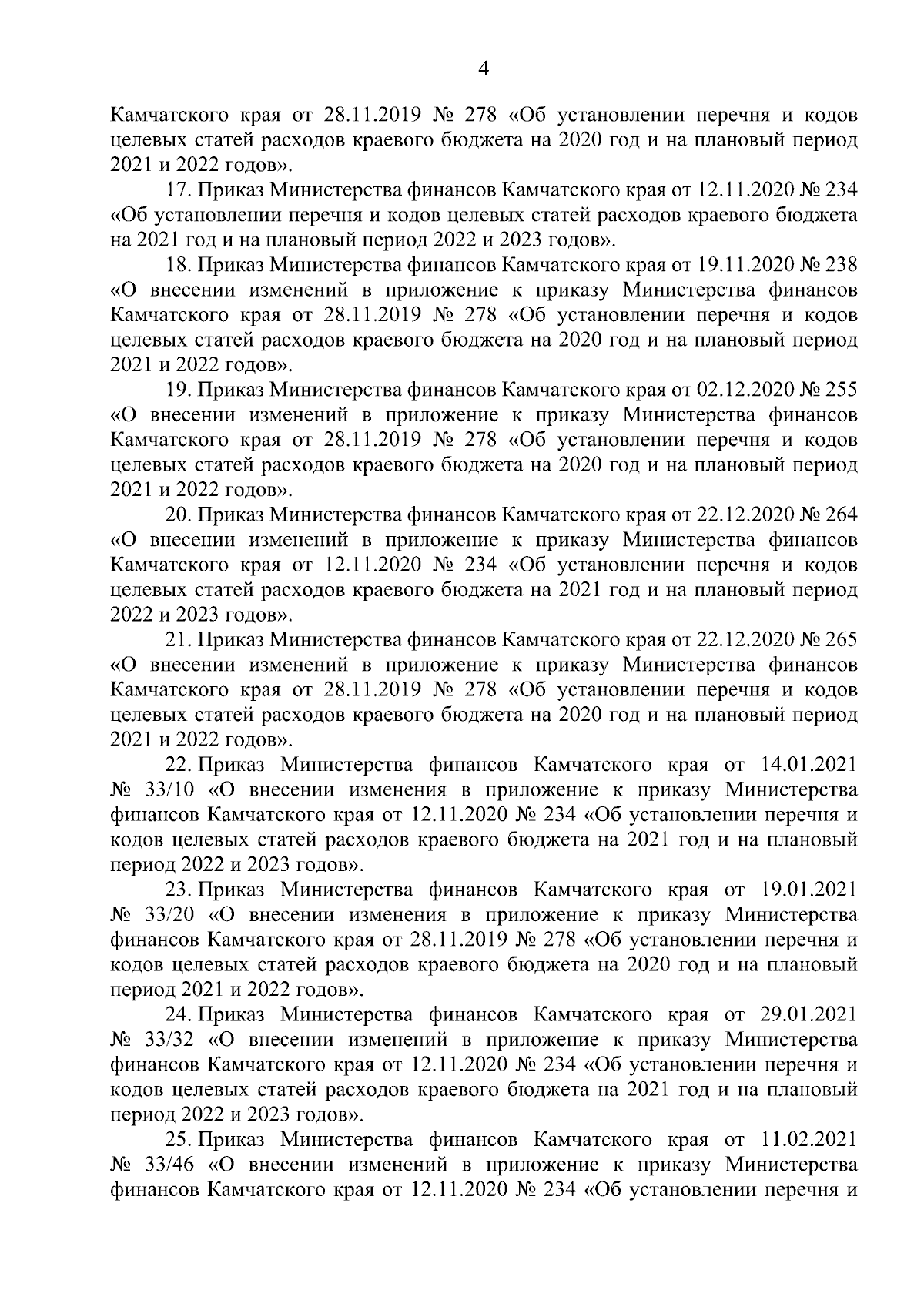 4

Камчатского края от 28.11.2019 № 278 «Об установлении перечня и кодов целевых статей расходов краевого бюджета на 2020 год и на плановый период 2021 и 2022 годов».

17. Приказ Министерства финансов Камчатского края от 12.11.2020 № 234 «Об установлении перечня и кодов целевых статей расходов краевого бюджета на 2021 год и на плановый период 2022 и 2023 годов».

18. Приказ Министерства финансов Камчатского края от 19.11.2020 № 238 «О внесении изменений в приложение к приказу Министерства финансов Камчатского края от 28.11.2019 № 278 «Об установлении перечня и кодов целевых статей расходов краевого бюджета на 2020 год и на плановый период 2021 и 2022 годов».

19. Приказ Министерства финансов Камчатского края от 02.12.2020 № 255 «О внесении изменений в приложение к приказу Министерства финансов Камчатского края от 28.11.2019 № 278 «Об установлении перечня и кодов целевых статей расходов краевого бюджета на 2020 год и на плановый период 2021 и 2022 годов».

20. Приказ Министерства финансов Камчатского края от 22.12.2020 № 264 «О внесении изменений в приложение к приказу Министерства финансов Камчатского края от 12.11.2020 № 234 «Об установлении перечня и кодов целевых статей расходов краевого бюджета на 2021 год и на плановый период 2022 и 2023 годов».

21. Приказ Министерства финансов Камчатского края от 22.12.2020 № 265 «О внесении изменений в приложение к приказу Министерства финансов Камчатского края от 28.11.2019 № 278 «Об установлении перечня и кодов целевых статей расходов краевого бюджета на 2020 год и на плановый период 2021 и 2022 годов».

22. Приказ Министерства финансов Камчатского края от 14.01.2021 № 33/10 «О внесении изменения в приложение к приказу Министерства финансов Камчатского края от 12.11.2020 № 234 «Об установлении перечня и кодов целевых статей расходов краевого бюджета на 2021 год и на плановый период 2022 и 2023 годов».

23. Приказ Министерства финансов Камчатского края от 19.01.2021 № 33/20 «О внесении изменения в приложение к приказу Министерства финансов Камчатского края от 28.11.2019 № 278 «Об установлении перечня и кодов целевых статей расходов краевого бюджета на 2020 год и на плановый период 2021 и 2022 годов».

24. Приказ Министерства финансов Камчатского края от 29.01.2021 № 33/32 «О внесении изменений в приложение к приказу Министерства финансов Камчатского края от 12.11.2020 № 234 «Об установлении перечня и кодов целевых статей расходов краевого бюджета на 2021 год и на плановый период 2022 и 2023 годов».

25. Приказ Министерства финансов Камчатского края от 11.02.2021 № 33/46 «О внесении изменений в приложение к приказу Министерства финансов Камчатского края от 12.11.2020 № 234 «Об установлении перечня и